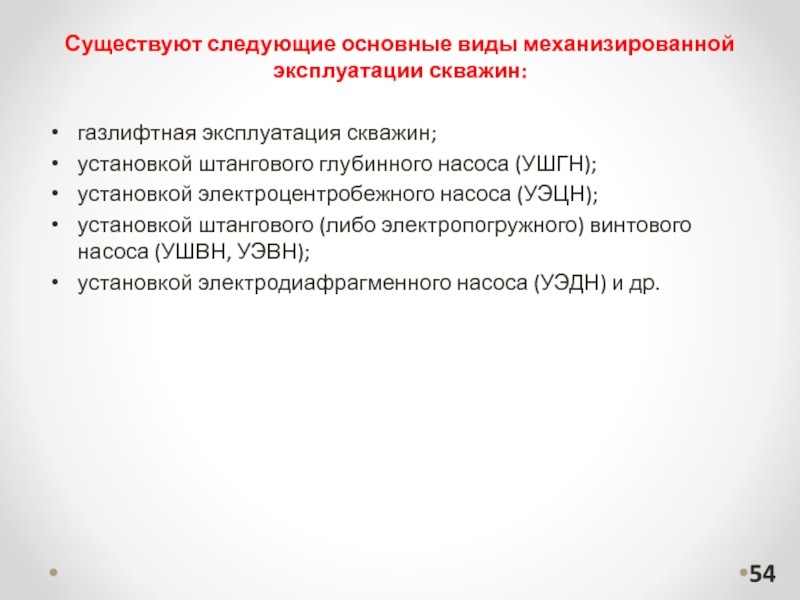 Существуют следующие основные виды механизированной эксплуатации скважин:

• газлифтная эксплуатация скважин;
• установкой штангового глубинного насоса (УШГН);
• установкой электроцентробежного насоса (УЭЦН);
• установкой штангового (либо электропогружного) винтового насоса (УШВН, УЭВН);
• установкой электродиафрагменного насоса (УЭДН) и др.

54